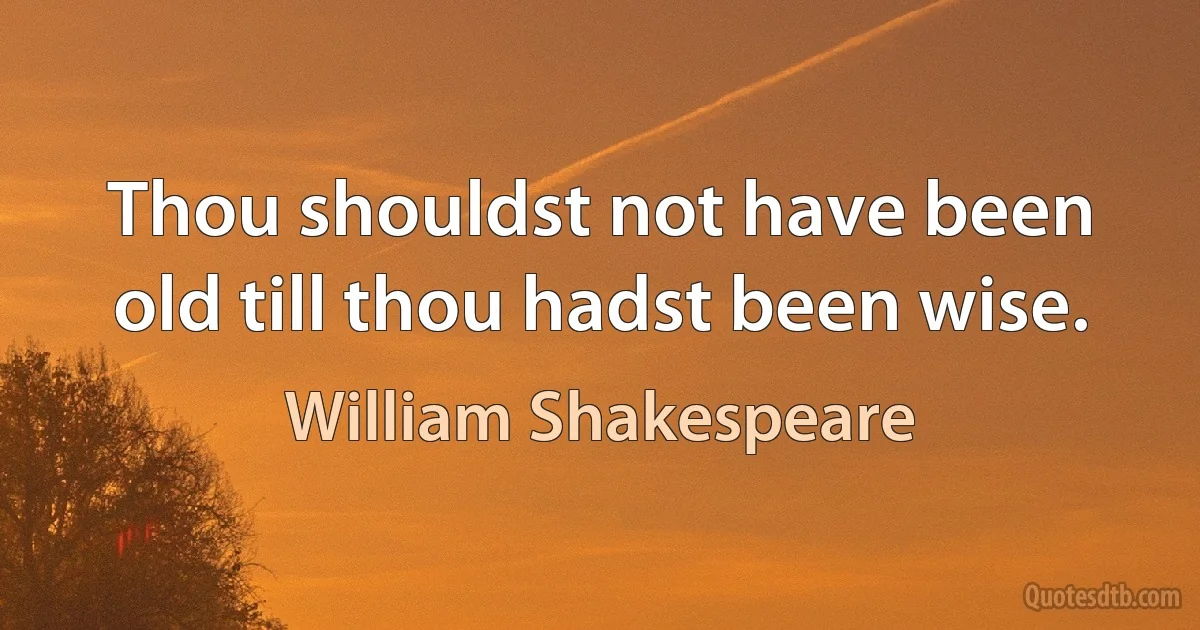 Thou shouldst not have been old till thou hadst been wise.

William Shakespeare

Quotesdtb.com